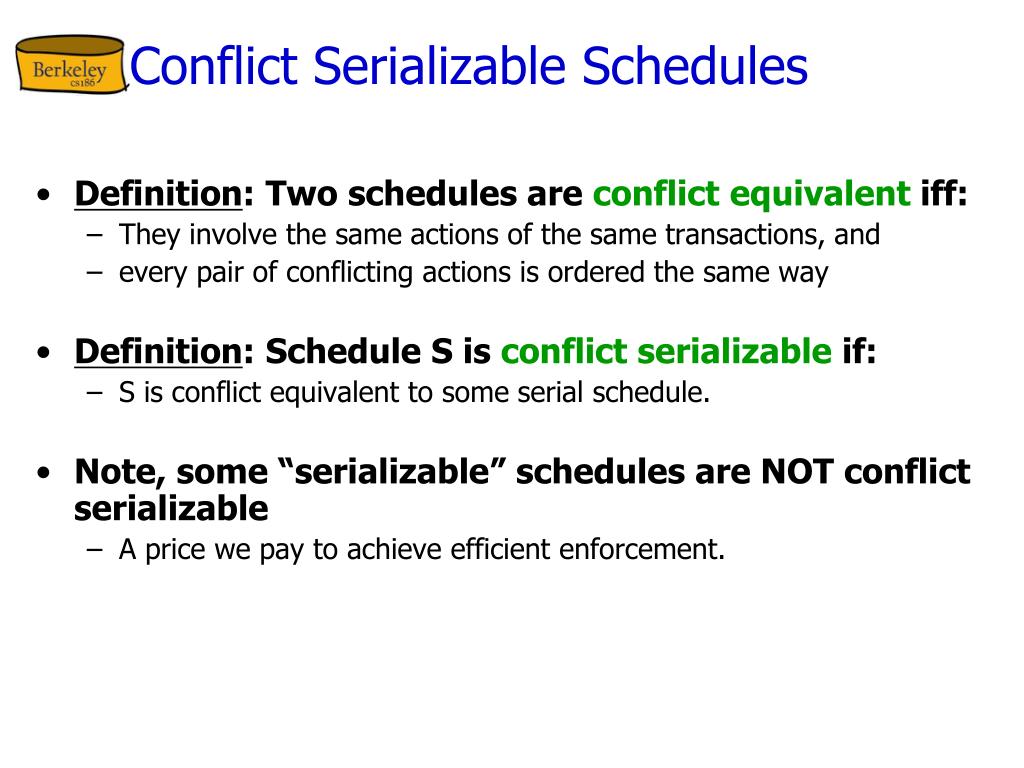 Berkeley
cs186

Conflict Serializable Schedules

• Definition: Two schedules are conflict equivalent iff:
  – They involve the same actions of the same transactions, and
  – every pair of conflicting actions is ordered the same way

• Definition: Schedule S is conflict serializable if:
  – S is conflict equivalent to some serial schedule.

• Note, some “serializable” schedules are NOT conflict serializable
  – A price we pay to achieve efficient enforcement.